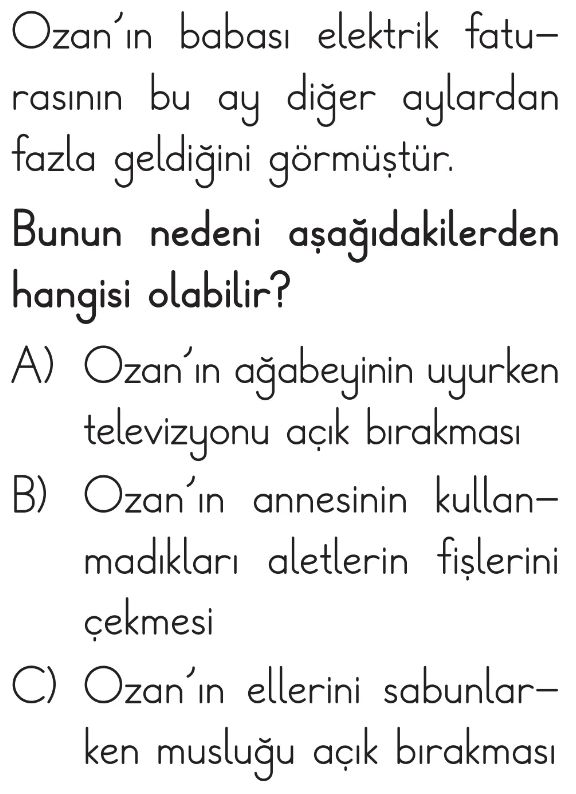 Ozan'ın babası elektrik faturasının bu ay diğer aylardan fazla geldiğini görmüştür.

Bunun nedeni aşağıdakilerden hangisi olabilir?

A) Ozan'ın ağabeyinin uyurken televizyonu açık bırakması

B) Ozan'ın annesinin kullanmadıkları aletlerin fişlerini çekmesi

C) Ozan'ın ellerini sabunlarken musluğu açık bırakması